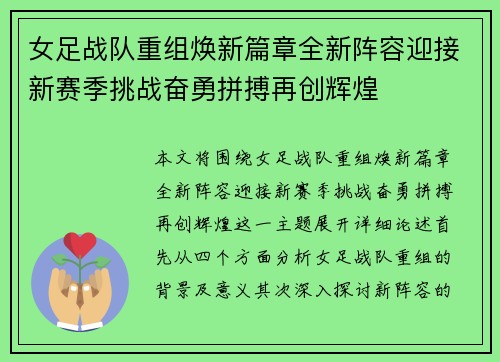 女足战队重组焕新篇章全新阵容迎接新赛季挑战奋勇拼搏再创辉煌

本文将围绕女足战队重组焕新篇章全新阵容迎接新赛季挑战奋勇拼搏再创辉煌这一主题展开详细论述首先从四个方面分析女足战队重组的背景及意义其次深入探讨新阵容的